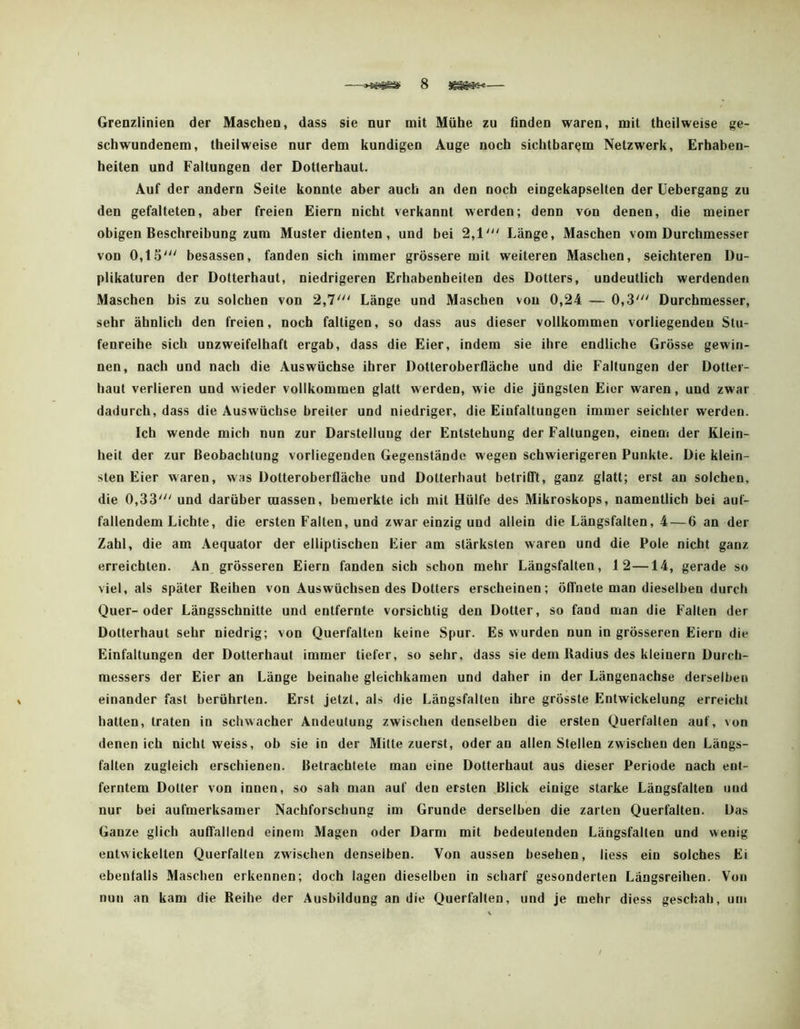 8

Grenzlinien der Maschen, dass sie nur mit Mühe zu finden waren, mit theilweise geschwundenem, theilweise nur dem kundigen Auge noch sichtbarem Netzwerk, Erhabenheiten und Faltungen der Dotterhaut.

Auf der andern Seite konnte aber auch an den noch eingekapselten der Uebergang zu den gefalteten, aber freien Eiern nicht verkannt werden; denn von denen, die meiner obigen Beschreibung zum Muster dienten, und bei 2,1''' Länge, Maschen vom Durchmesser von 0,15''' besassen, fanden sich immer grössere mit weiteren Maschen, seichteren Duplikaturen der Dotterhaut, niedrigeren Erhabenheiten des Dotters, undeutlich werdenden Maschen bis zu solchen von 2,7''' Länge und Maschen von 0,24 — 0,3''' Durchmesser, sehr ähnlich den freien, noch faltigen, so dass aus dieser vollkommen vorliegenden Stufenreihe sich unzweifelhaft ergab, dass die Eier, indem sie ihre endliche Grösse gewinnen, nach und nach die Auswüchse ihrer Dotteroberfläche und die Faltungen der Dotterhaut verlieren und wieder vollkommen glatt werden, wie die jüngsten Eier waren, und zwar dadurch, dass die Auswüchse breiter und niedriger, die Einfaltungen immer seichter werden.

Ich wende mich nun zur Darstellung der Entstehung der Faltungen, einem der Kleinheit der zur Beobachtung vorliegenden Gegenstände wegen schwierigeren Punkte. Die kleinsten Eier waren, was Dotteroberfläche und Dotterhaut betrifft, ganz glatt; erst an solchen, die 0,33''' und darüber massen, bemerkte ich mit Hülfe des Mikroskops, namentlich bei auffallendem Lichte, die ersten Falten, und zwar einzig und allein die Längsfalten, 4—6 an der Zahl, die am Aequator der elliptischen Eier am stärksten waren und die Pole nicht ganz erreichten. An grösseren Eiern fanden sich schon mehr Längsfalten, 12—14, gerade so viel, als später Reihen von Auswüchsen des Dotters erscheinen; öffnete man dieselben durch Quer- oder Längsschnitte und entfernte vorsichtig den Dotter, so fand man die Falten der Dotterhaut sehr niedrig; von Querfalten keine Spur. Es wurden nun in grösseren Eiern die Einfaltungen der Dotterhaut immer tiefer, so sehr, dass sie dem Radius des kleinern Durchmessers der Eier an Länge beinahe gleichkamen und daher in der Längenachse derselben einander fast berührten. Erst jetzt, als die Längsfalten ihre grösste Entwickelung erreicht hatten, traten in schwacher Andeutung zwischen denselben die ersten Querfalten auf, von denen ich nicht weiss, ob sie in der Mitte zuerst, oder an allen Stellen zwischen den Längsfalten zugleich erschienen. Betrachtete man eine Dotterhaut aus dieser Periode nach entferntem Dotter von innen, so sah man auf den ersten Blick einige starke Längsfalten und nur bei aufmerksamer Nachforschung im Grunde derselben die zarten Querfalten. Das Ganze glich auffallend einem Magen oder Darm mit bedeutenden Längsfalten und wenig entwickelten Querfalten zwischen denselben. Von aussen besehen, liess ein solches Ei ebenfalls Maschen erkennen; doch lagen dieselben in scharf gesonderten Längsreihen. Von nun an kam die Reihe der Ausbildung an die Querfalten, und je mehr diess geschah, um